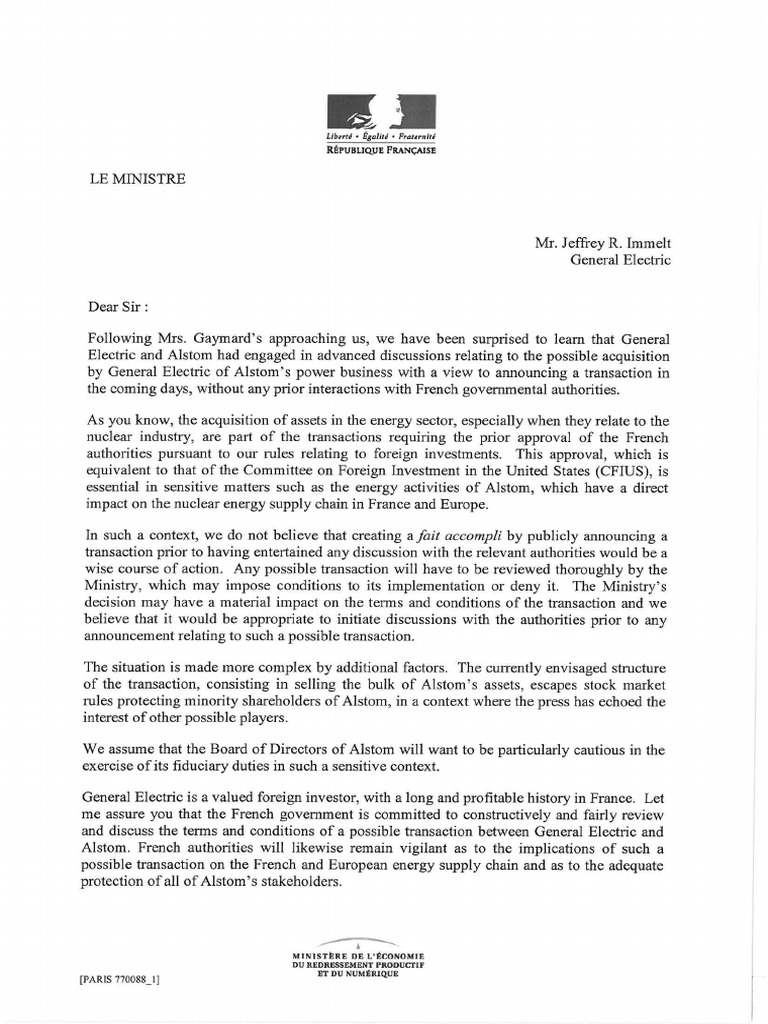 Liberté • Égalité • Fraternité
RÉPUBLIQUE FRANÇAISE

LE MINISTRE

Mr. Jeffrey R. Immelt
General Electric

Dear Sir :

Following Mrs. Gaymard's approaching us, we have been surprised to learn that General Electric and Alstom had engaged in advanced discussions relating to the possible acquisition by General Electric of Alstom's power business with a view to announcing a transaction in the coming days, without any prior interactions with French governmental authorities.

As you know, the acquisition of assets in the energy sector, especially when they relate to the nuclear industry, are part of the transactions requiring the prior approval of the French authorities pursuant to our rules relating to foreign investments. This approval, which is equivalent to that of the Committee on Foreign Investment in the United States (CFIUS), is essential in sensitive matters such as the energy activities of Alstom, which have a direct impact on the nuclear energy supply chain in France and Europe.

In such a context, we do not believe that creating a fait accompli by publicly announcing a transaction prior to having entertained any discussion with the relevant authorities would be a wise course of action. Any possible transaction will have to be reviewed thoroughly by the Ministry, which may impose conditions to its implementation or deny it. The Ministry's decision may have a material impact on the terms and conditions of the transaction and we believe that it would be appropriate to initiate discussions with the authorities prior to any announcement relating to such a possible transaction.

The situation is made more complex by additional factors. The currently envisaged structure of the transaction, consisting in selling the bulk of Alstom's assets, escapes stock market rules protecting minority shareholders of Alstom, in a context where the press has echoed the interest of other possible players.

We assume that the Board of Directors of Alstom will want to be particularly cautious in the exercise of its fiduciary duties in such a sensitive context.

General Electric is a valued foreign investor, with a long and profitable history in France. Let me assure you that the French government is committed to constructively and fairly review and discuss the terms and conditions of a possible transaction between General Electric and Alstom. French authorities will likewise remain vigilant as to the implications of such a possible transaction on the French and European energy supply chain and as to the adequate protection of all of Alstom's stakeholders.

MINISTÈRE DE L'ÉCONOMIE
DU REDRESSEMENT PRODUCTIF
ET DU NUMÉRIQUE

[PARIS 770088_1]